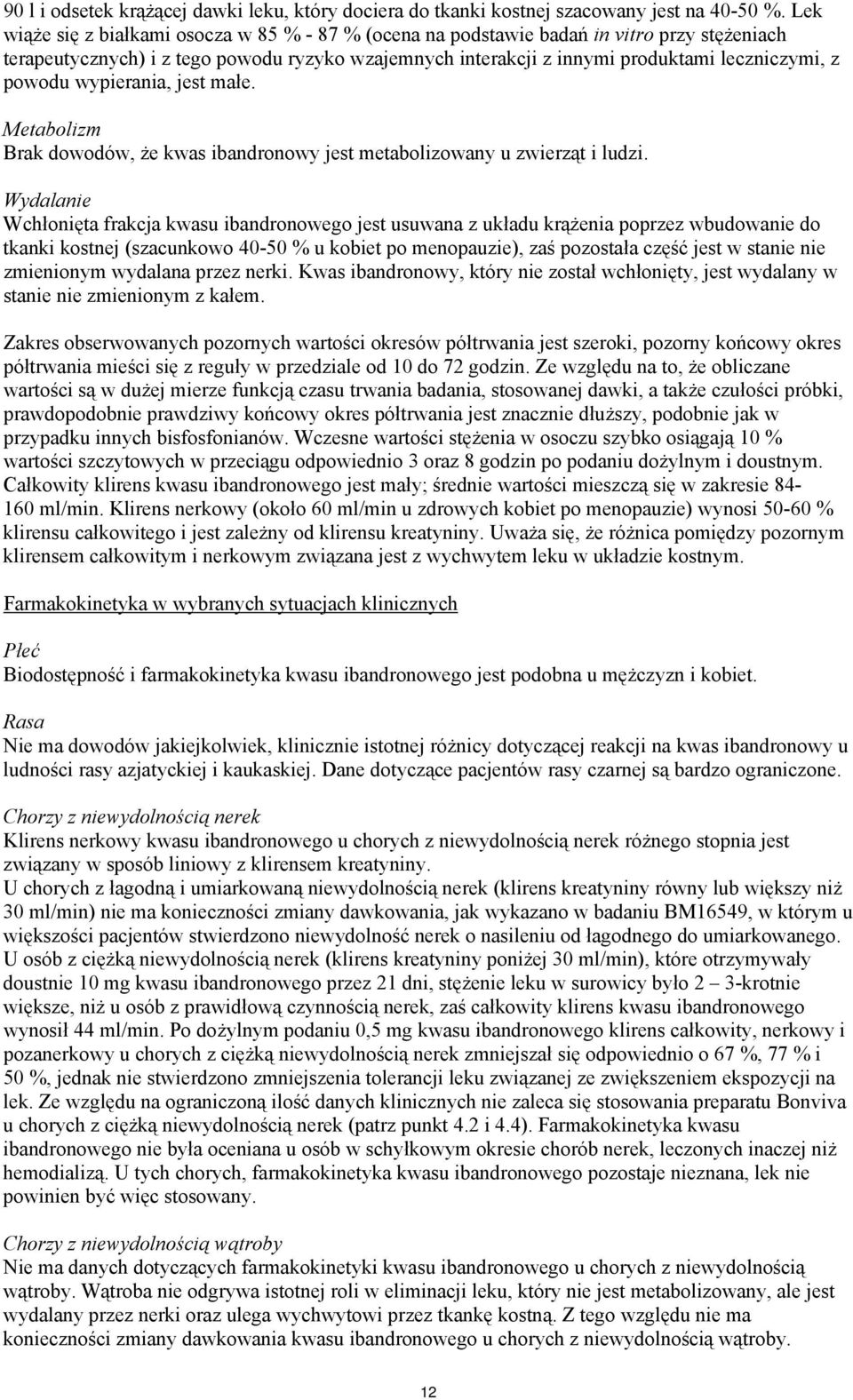 90 l i odsetek krążącej dawki leku, który dociera do tkanki kostnej szacowany jest na 40-50 %. Lek wiąże się z białkami osocza w 85 % - 87 % (ocena na podstawie badań in vitro przy stężeniach terapeutycznych) i z tego powodu ryzyko wzajemnych interakcji z innymi produktami leczniczymi, z powodu wypierania, jest małe.

Metabolizm
Brak dowodów, że kwas ibandronowy jest metabolizowany u zwierząt i ludzi.

Wydalanie
Wchłonięta frakcja kwasu ibandronowego jest usuwana z układu krążenia poprzez wbudowanie do tkanki kostnej (szacunkowo 40-50 % u kobiet po menopauzie), zaś pozostała część jest w stanie nie zmienionym wydalana przez nerki. Kwas ibandronowy, który nie został wchłonięty, jest wydalany w stanie nie zmienionym z kałem.

Zakres obserwowanych pozornych wartości okresów półtrwania jest szeroki, pozorny końcowy okres półtrwania mieści się z reguły w przedziale od 10 do 72 godzin. Ze względu na to, że obliczane wartości są w dużej mierze funkcją czasu trwania badania, stosowanej dawki, a także czułości próbki, prawdopodobnie prawdziwy końcowy okres półtrwania jest znacznie dłuższy, podobnie jak w przypadku innych bisfosfonianów. Wczesne wartości stężenia w osoczu szybko osiągają 10 % wartości szczytowych w przeciągu odpowiednio 3 oraz 8 godzin po podaniu dożylnym i doustnym. Całkowity klirens kwasu ibandronowego jest mały; średnie wartości mieszczą się w zakresie 84-160 ml/min. Klirens nerkowy (około 60 ml/min u zdrowych kobiet po menopauzie) wynosi 50-60 % klirensu całkowitego i jest zależny od klirensu kreatyniny. Uważa się, że różnica pomiędzy pozornym klirensem całkowitym i nerkowym związana jest z wychwytem leku w układzie kostnym.

Farmakokinetyka w wybranych sytuacjach klinicznych

Płeć
Biodostępność i farmakokinetyka kwasu ibandronowego jest podobna u mężczyzn i kobiet.

Rasa
Nie ma dowodów jakiejkolwiek, klinicznie istotnej różnicy dotyczącej reakcji na kwas ibandronowy u ludności rasy azjatyckiej i kaukaskiej. Dane dotyczące pacjentów rasy czarnej są bardzo ograniczone.

Chorzy z niewydolnością nerek
Klirens nerkowy kwasu ibandronowego u chorych z niewydolnością nerek różnego stopnia jest związany w sposób liniowy z klirensem kreatyniny.
U chorych z łagodną i umiarkowaną niewydolnością nerek (klirens kreatyniny równy lub większy niż 30 ml/min) nie ma konieczności zmiany dawkowania, jak wykazano w badaniu BM16549, w którym u większości pacjentów stwierdzono niewydolność nerek o nasileniu od łagodnego do umiarkowanego. U osób z ciężką niewydolnością nerek (klirens kreatyniny poniżej 30 ml/min), które otrzymywały doustnie 10 mg kwasu ibandronowego przez 21 dni, stężenie leku w surowicy było 2 – 3-krotnie większe, niż u osób z prawidłową czynnością nerek, zaś całkowity klirens kwasu ibandronowego wynosił 44 ml/min. Po dożylnym podaniu 0,5 mg kwasu ibandronowego klirens całkowity, nerkowy i pozanerkowy u chorych z ciężką niewydolnością nerek zmniejszał się odpowiednio o 67 %, 77 % i 50 %, jednak nie stwierdzono zmniejszenia tolerancji leku związanej ze zwiększeniem ekspozycji na lek. Ze względu na ograniczoną ilość danych klinicznych nie zaleca się stosowania preparatu Bonviva u chorych z ciężką niewydolnością nerek (patrz punkt 4.2 i 4.4). Farmakokinetyka kwasu ibandronowego nie była oceniana u osób w schyłkowym okresie chorób nerek, leczonych inaczej niż hemodializą. U tych chorych, farmakokinetyka kwasu ibandronowego pozostaje nieznana, lek nie powinien być więc stosowany.

Chorzy z niewydolnością wątroby
Nie ma danych dotyczących farmakokinetyki kwasu ibandronowego u chorych z niewydolnością wątroby. Wątroba nie odgrywa istotnej roli w eliminacji leku, który nie jest metabolizowany, ale jest wydalany przez nerki oraz ulega wychwytowi przez tkankę kostną. Z tego względu nie ma konieczności zmiany dawkowania kwasu ibandronowego u chorych z niewydolnością wątroby.

12